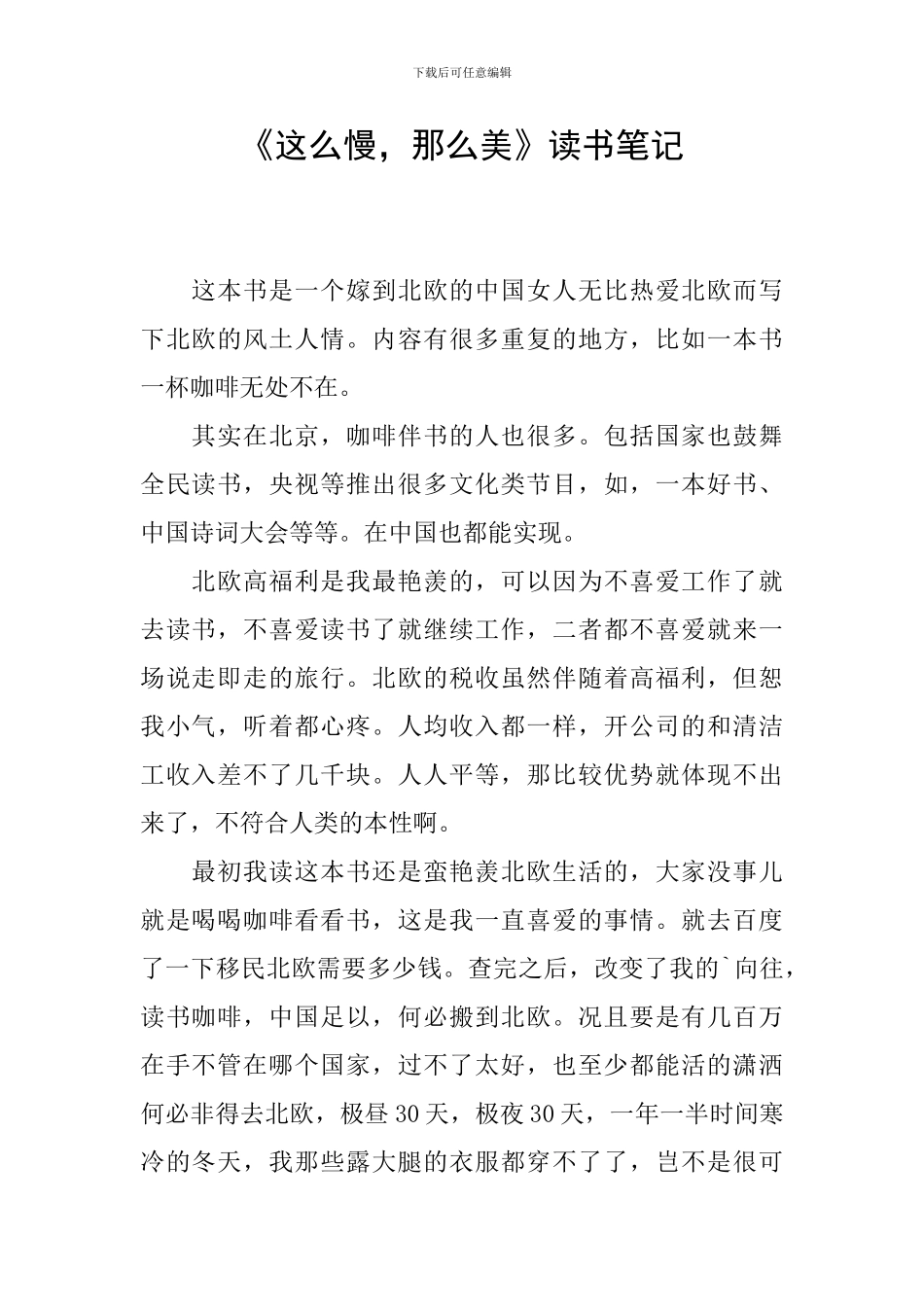 下载后可任意编辑

《这么慢，那么美》读书笔记

这本书是一个嫁到北欧的中国女人无比热爱北欧而写下北欧的风土人情。内容有很多重复的地方，比如一本书一杯咖啡无处不在。

其实在北京，咖啡伴书的人也很多。包括国家也鼓舞全民读书，央视等推出很多文化类节目，如，一本好书、中国诗词大会等等。在中国也都能实现。

北欧高福利是我最艳羡的，可以因为不喜爱工作了就去读书，不喜爱读书了就继续工作，二者都不喜爱就来一场说走即走的旅行。北欧的税收虽然伴随着高福利，但恕我小气，听着都心疼。人均收入都一样，开公司的和清洁工收入差不了几千块。人人平等，那比较优势就体现不出来了，不符合人类的本性啊。

最初我读这本书还是蛮艳羡北欧生活的，大家没事儿就是喝喝咖啡看看书，这是我一直喜爱的事情。就去百度了一下移民北欧需要多少钱。查完之后，改变了我的`向往，读书咖啡，中国足以，何必搬到北欧。况且要是有几百万在手不管在哪个国家，过不了太好，也至少都能活的潇洒何必非得去北欧，极昼30天，极夜30天，一年一半时间寒冷的冬天，我那些露大腿的衣服都穿不了了，岂不是很可